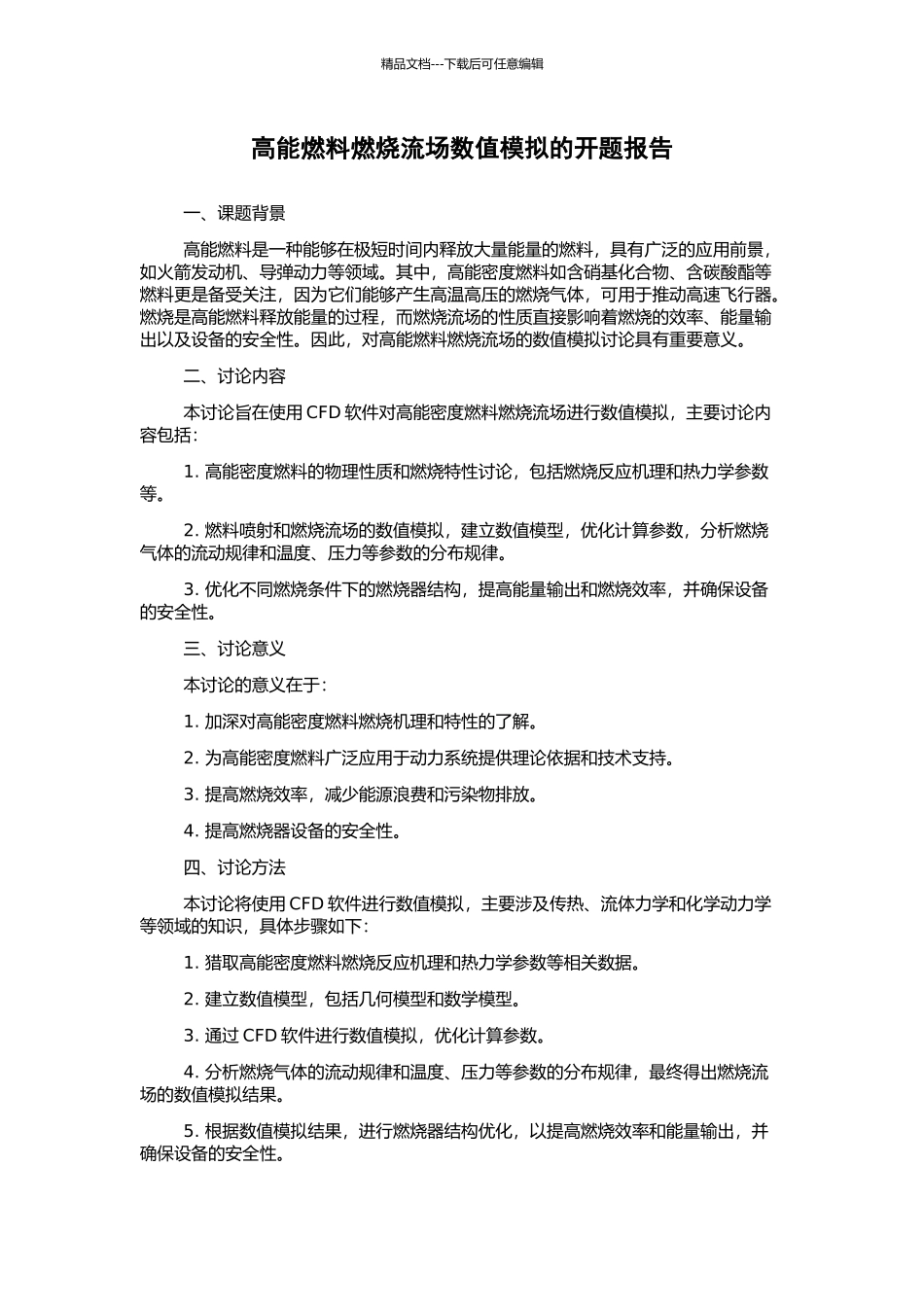 精品文档---下载后可任意编辑

高能燃料燃烧流场数值模拟的开题报告

一、课题背景

高能燃料是一种能够在极短时间内释放大量能量的燃料，具有广泛的应用前景，如火箭发动机、导弹动力等领域。其中，高能密度燃料如含硝基化合物、含碳酸酯等燃料更是备受关注，因为它们能够产生高温高压的燃烧气体，可用于推动高速飞行器。燃烧是高能燃料释放能量的过程，而燃烧流场的性质直接影响着燃烧的效率、能量输出以及设备的安全性。因此，对高能燃料燃烧流场的数值模拟讨论具有重要意义。

二、讨论内容

本讨论旨在使用 CFD 软件对高能密度燃料燃烧流场进行数值模拟，主要讨论内容包括：

1. 高能密度燃料的物理性质和燃烧特性讨论，包括燃烧反应机理和热力学参数等。

2. 燃料喷射和燃烧流场的数值模拟，建立数值模型，优化计算参数，分析燃烧气体的流动规律和温度、压力等参数的分布规律。

3. 优化不同燃烧条件下的燃烧器结构，提高能量输出和燃烧效率，并确保设备的安全性。

三、讨论意义

本讨论的意义在于：

1. 加深对高能密度燃料燃烧机理和特性的了解。

2. 为高能密度燃料广泛应用于动力系统提供理论依据和技术支持。

3. 提高燃烧效率，减少能源浪费和污染物排放。

4. 提高燃烧器设备的安全性。

四、讨论方法

本讨论将使用 CFD 软件进行数值模拟，主要涉及传热、流体力学和化学动力学等领域的知识，具体步骤如下：

1. 猎取高能密度燃料燃烧反应机理和热力学参数等相关数据。

2. 建立数值模型，包括几何模型和数学模型。

3. 通过 CFD 软件进行数值模拟，优化计算参数。

4. 分析燃烧气体的流动规律和温度、压力等参数的分布规律，最终得出燃烧流场的数值模拟结果。

5. 根据数值模拟结果，进行燃烧器结构优化，以提高燃烧效率和能量输出，并确保设备的安全性。